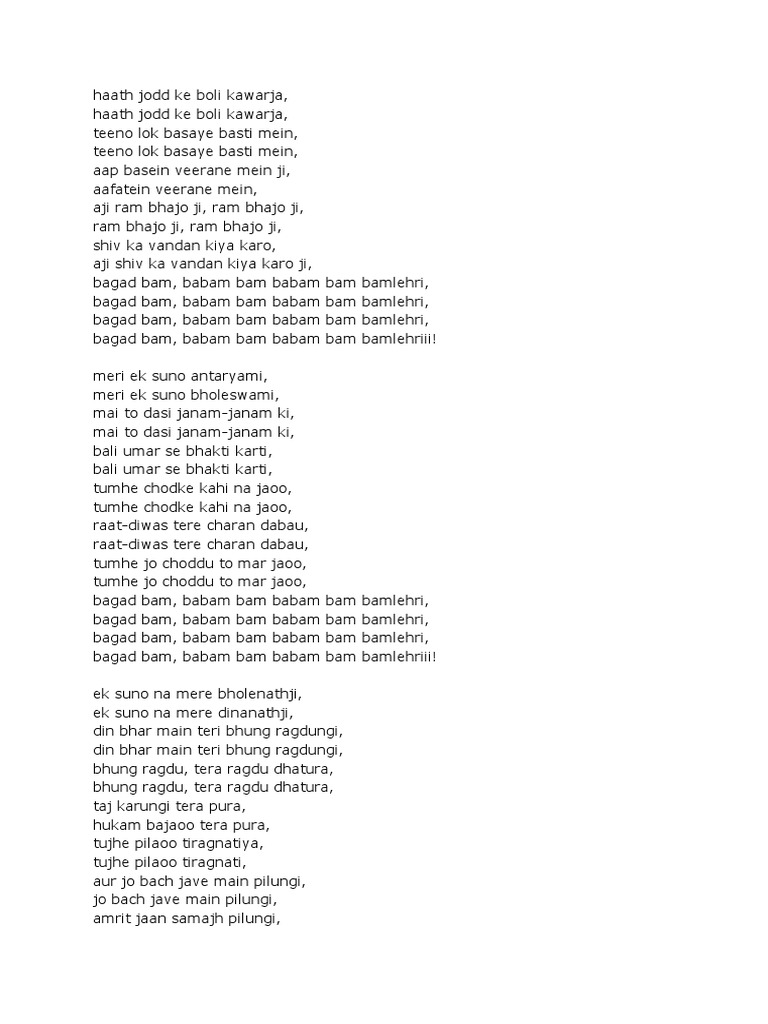 haath jodd ke boli kawarja,
haath jodd ke boli kawarja,
teeno lok basaye basti mein,
teeno lok basaye basti mein,
aap basein veerane mein ji,
aafatein veerane mein,
aji ram bhajo ji, ram bhajo ji,
ram bhajo ji, ram bhajo ji,
shiv ka vandan kiya karo,
aji shiv ka vandan kiya karo ji,
bagad bam, babam bam babam bam bamlehri,
bagad bam, babam bam babam bam bamlehri,
bagad bam, babam bam babam bam bamlehri,
bagad bam, babam bam babam bam bamlehriii!

meri ek suno antaryami,
meri ek suno bholeswami,
mai to dasi janam-janam ki,
mai to dasi janam-janam ki,
bali umar se bhakti karti,
bali umar se bhakti karti,
tumhe chodke kahi na jaoo,
tumhe chodke kahi na jaoo,
raat-diwas tere charan dabau,
raat-diwas tere charan dabau,
tumhe jo choddu to mar jaoo,
tumhe jo choddu to mar jaoo,
bagad bam, babam bam babam bam bamlehri,
bagad bam, babam bam babam bam bamlehri,
bagad bam, babam bam babam bam bamlehri,
bagad bam, babam bam babam bam bamlehriii!

ek suno na mere bholenathji,
ek suno na mere dinanathji,
din bhar main teri bhung ragdungi,
din bhar main teri bhung ragdungi,
bhung ragdu, tera ragdu dhatura,
bhung ragdu, tera ragdu dhatura,
taj karungi tera pura,
hukam bajaoo tera pura,
tujhe pilaoo tiragnatiya,
tujhe pilaoo tiragnati,
aur jo bach jave main pilungi,
jo bach jave main pilungi,
amrit jaan samajh pilungi,